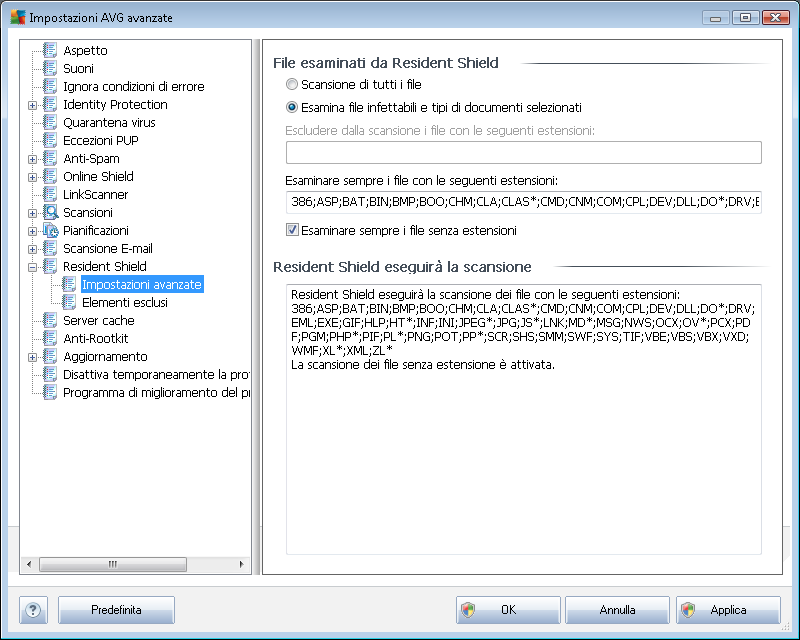 Impostazioni AVG avanzate

Aspetto
Suoni
Ignora condizioni di errore
Identity Protection
Quarantena virus
Eccezioni PUP
Anti-Spam
Online Shield
LinkScanner
Scansioni
Pianificazioni
Scansione E-mail
Resident Shield
Impostazioni avanzate
Elementi esclusi
Server cache
Anti-Rootkit
Aggiornamento
Disattiva temporaneamente la pro
Programma di miglioramento del p

File esaminati da Resident Shield

Scansione di tutti i file

Esamina file infettabili e tipi di documenti selezionati

Escludere dalla scansione i file con le seguenti estensioni:

Esaminare sempre i file con le seguenti estensioni:

386;ASP;BAT;BIN;BMP;BOO;CHM;CLA;CLAS*;CMD;CNM;COM;CPL;DEV;DLL;DO*;DRV;E

Esaminare sempre i file senza estensioni

Resident Shield eseguirà la scansione

Resident Shield eseguirà la scansione dei file con le seguenti estensioni:
386;ASP;BAT;BIN;BMP;BOO;CHM;CLA;CLAS*;CMD;CNM;COM;CPL;DEV;DLL;DO*;DRV;EML;EXE;GIF;HLP;HT*;INF;INI;JPEG*;JPG;JS*;LNK;MD*;MSG;NWS;OCX;OV*;PCX;PDF;PGM;PHP*;PIF;PL*;PNG;POT;PP*;SCR;SHS;SMM;SWF;SYS;TIF;VBE;VBS;VBX;VXD;WMF;XL*;XML;ZL*
La scansione dei file senza estensione è attivata.

Predefinita

OK

Annulla

Applica